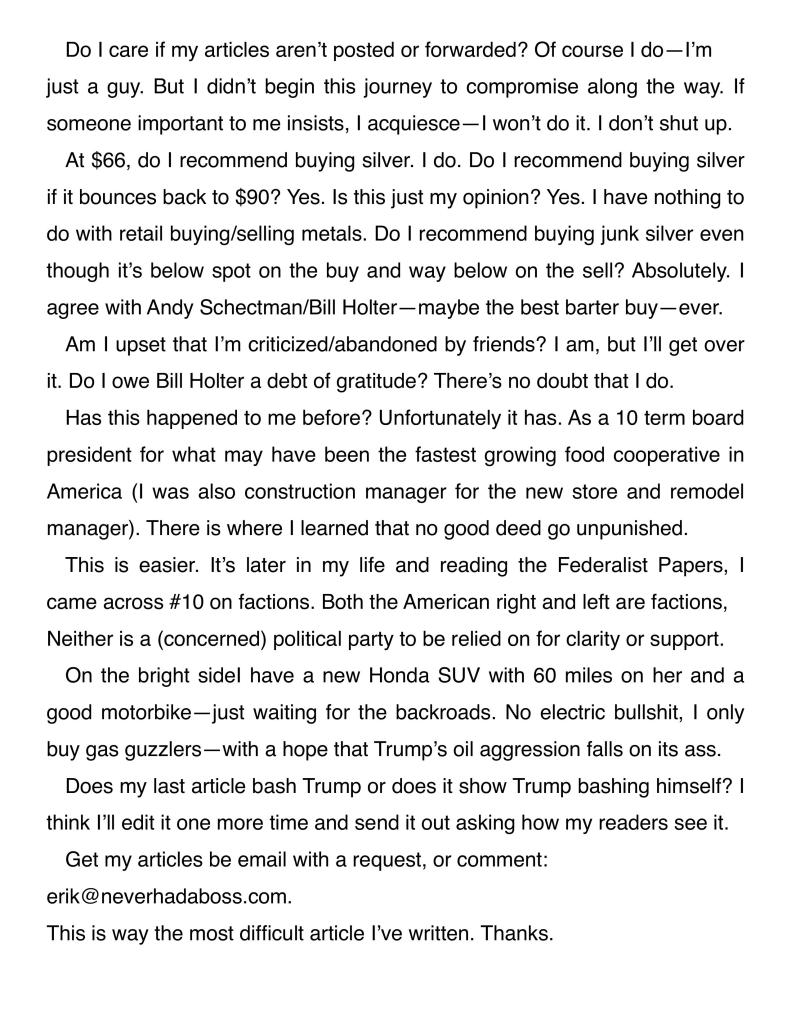 Do I care if my articles aren't posted or forwarded? Of course I do—I'm just a guy. But I didn't begin this journey to compromise along the way. If someone important to me insists, I acquiesce—I won't do it. I don't shut up.

At \$66, do I recommend buying silver. I do. Do I recommend buying silver if it bounces back to \$90? Yes. Is this just my opinion? Yes. I have nothing to do with retail buying/selling metals. Do I recommend buying junk silver even though it's below spot on the buy and way below on the sell? Absolutely. I agree with Andy Schectman/Bill Holter—maybe the best barter buy—ever.

Am I upset that I'm criticized/abandoned by friends? I am, but I'll get over it. Do I owe Bill Holter a debt of gratitude? There's no doubt that I do.

Has this happened to me before? Unfortunately it has. As a 10 term board president for what may have been the fastest growing food cooperative in America (I was also construction manager for the new store and remodel manager). There is where I learned that no good deed go unpunished.

This is easier. It's later in my life and reading the Federalist Papers, I came across #10 on factions. Both the American right and left are factions, Neither is a (concerned) political party to be relied on for clarity or support.

On the bright sideI have a new Honda SUV with 60 miles on her and a good motorbike—just waiting for the backroads. No electric bullshit, I only buy gas guzzlers—with a hope that Trump's oil aggression falls on its ass.

Does my last article bash Trump or does it show Trump bashing himself? I think I'll edit it one more time and send it out asking how my readers see it.

Get my articles be email with a request, or comment: erik@neverhadaboss.com.

This is way the most difficult article I've written. Thanks.